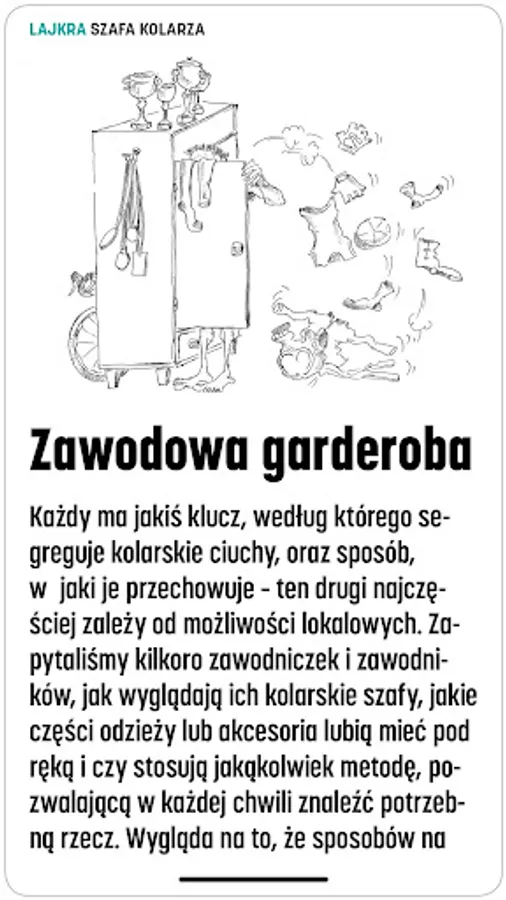 LAJKRA SZAFA KOLARZA

Zawodowa garderoba

Każdy ma jakiś klucz, według którego segreguje kolarskie ciuchy, oraz sposób, w jaki je przechowuje – ten drugi najczęściej zależy od możliwości lokalowych. Zapytaliśmy kilkoro zawodniczek i zawodników, jak wyglądają ich kolarskie szafy, jakie części odzieży lub akcesoria lubią mieć pod ręką i czy stosują jakąkolwiek metodę, pozwalającą w każdej chwili znaleźć potrzebną rzecz. Wygląda na to, że sposobów na